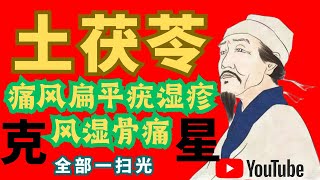 土茯苓

痛风扁平疣湿疹

克 风湿骨痛 星

全部一扫光

YouTube